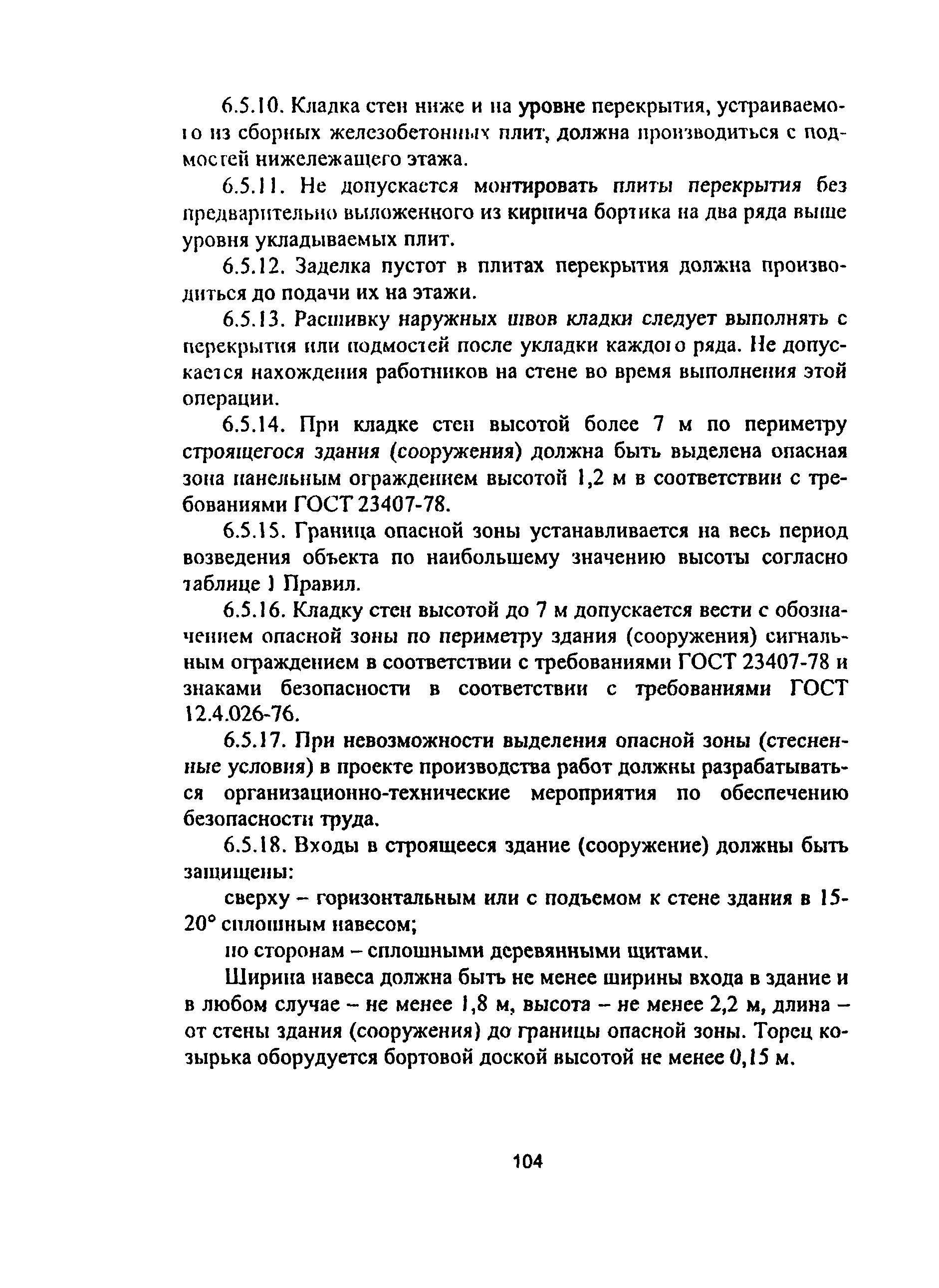 6.5.10. Кладка стен ниже и на уровне перекрытия, устраиваемого из сборных железобетонных плит, должна производиться с подмостей нижележащего этажа.

6.5.11. Не допускается монтировать плиты перекрытия без предварительно выложенного из кирпича бортика на два ряда выше уровня укладываемых плит.

6.5.12. Заделка пустот в плитах перекрытия должна производиться до подачи их на этажи.

6.5.13. Расшивку наружных швов кладки следует выполнять с перекрытия или подмостей после укладки каждого ряда. Не допускается нахождения работников на стене во время выполнения этой операции.

6.5.14. При кладке стен высотой более 7 м по периметру строящегося здания (сооружения) должна быть выделена опасная зона панельным ограждением высотой 1,2 м в соответствии с требованиями ГОСТ 23407-78.

6.5.15. Граница опасной зоны устанавливается на весь период возведения объекта по наибольшему значению высоты согласно таблице 1 Правил.

6.5.16. Кладку стен высотой до 7 м допускается вести с обозначением опасной зоны по периметру здания (сооружения) сигнальным ограждением в соответствии с требованиями ГОСТ 23407-78 и знаками безопасности в соответствии с требованиями ГОСТ 12.4.026-76.

6.5.17. При невозможности выделения опасной зоны (стесненные условия) в проекте производства работ должны разрабатываться организационно-технические мероприятия по обеспечению безопасности труда.

6.5.18. Входы в строящееся здание (сооружение) должны быть защищены:

сверху – горизонтальным или с подъемом к стене здания в 15-20° сплошным навесом;

по сторонам – сплошными деревянными щитами.

Ширина навеса должна быть не менее ширины входа в здание и в любом случае – не менее 1,8 м, высота – не менее 2,2 м, длина – от стены здания (сооружения) до границы опасной зоны. Торец козырька оборудуется бортовой доской высотой не менее 0,15 м.

104